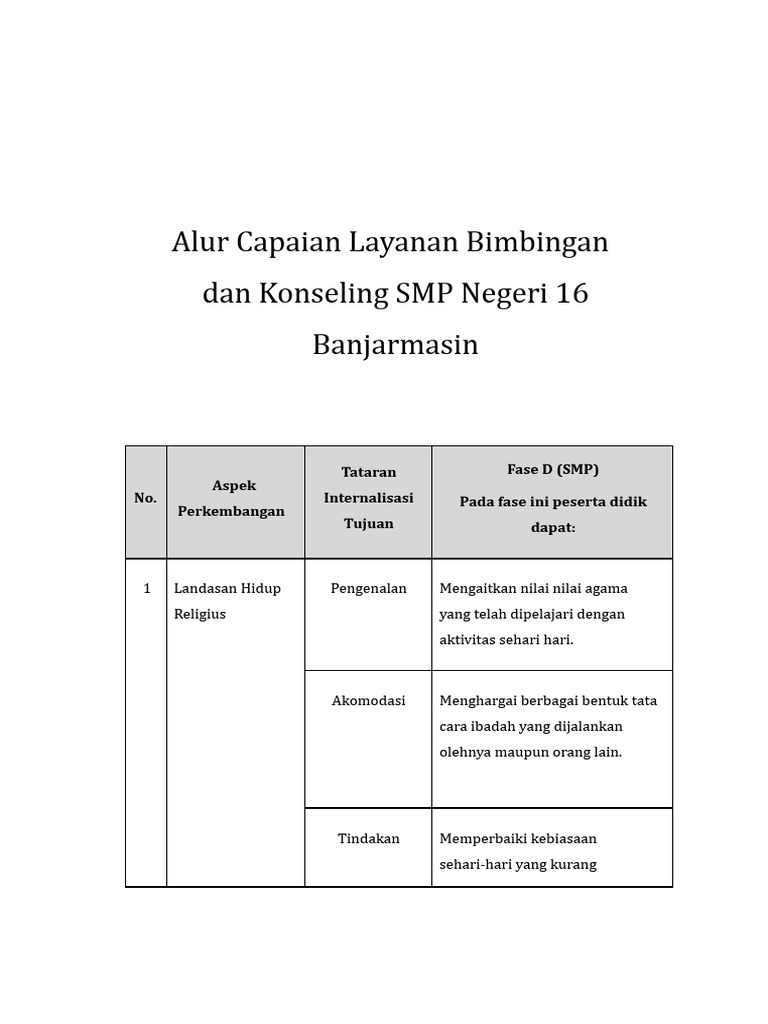 Alur Capaian Layanan Bimbingan dan Konseling SMP Negeri 16 Banjarmasin

| No. | Aspek Perkembangan | Tataran Internalisasi Tujuan | Fase D (SMP) Pada fase ini peserta didik dapat: |
|---|---|---|---|
| 1 | Landasan Hidup Religius | Pengenalan | Mengaitkan nilai nilai agama yang telah dipelajari dengan aktivitas sehari hari. |
| | | Akomodasi | Menghargai berbagai bentuk tata cara ibadah yang dijalankan olehnya maupun orang lain. |
| | | Tindakan | Memperbaiki kebiasaan sehari-hari yang kurang |